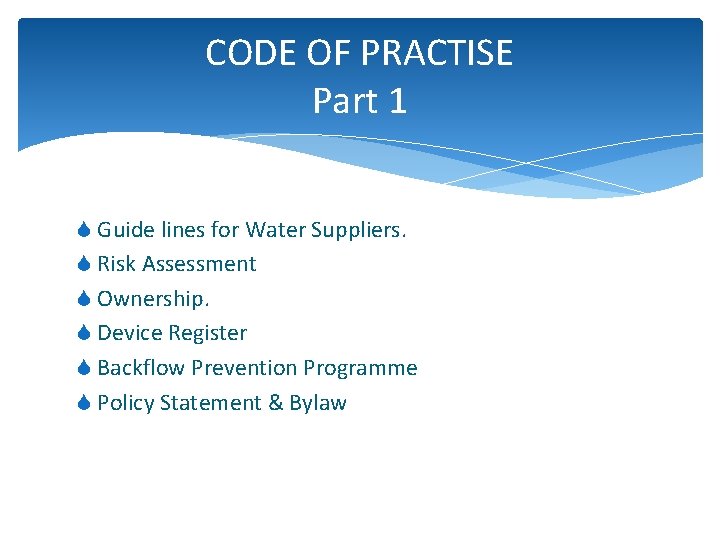 CODE OF PRACTISE
Part 1

Guide lines for Water Suppliers.
Risk Assessment
Ownership.
Device Register
Backflow Prevention Programme
Policy Statement & Bylaw